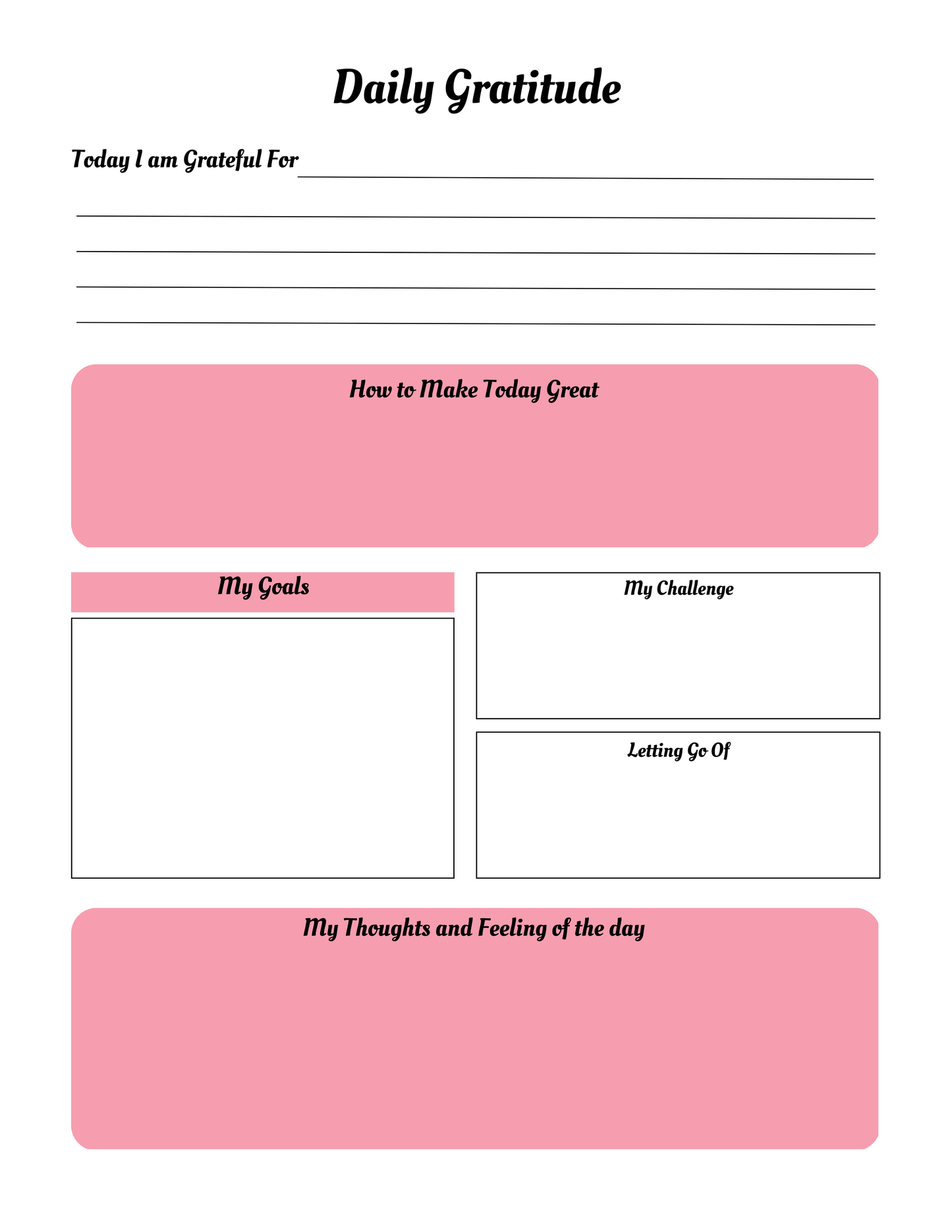 Daily Gratitude

Today I am Grateful For

How to Make Today Great

My Goals

My Challenge

Letting Go Of

My Thoughts and Feeling of the day